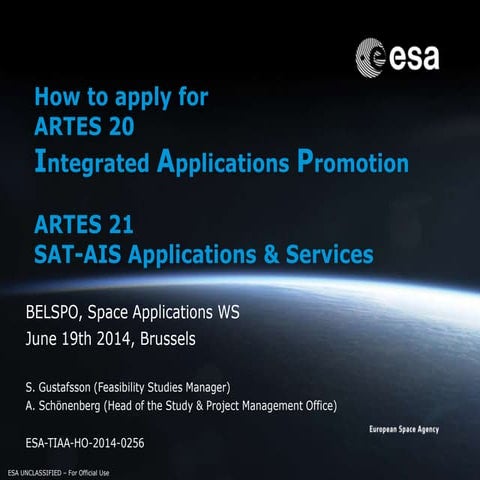 esa

How to apply for
ARTES 20
Integrated Applications Promotion

ARTES 21
SAT-AIS Applications & Services

BELSPO, Space Applications WS
June 19th 2014, Brussels

S. Gustafsson (Feasibility Studies Manager)
A. Schönenberg (Head of the Study & Project Management Office)

European Space Agency

ESA-TIAA-HO-2014-0256

ESA UNCLASSIFIED – For Official Use